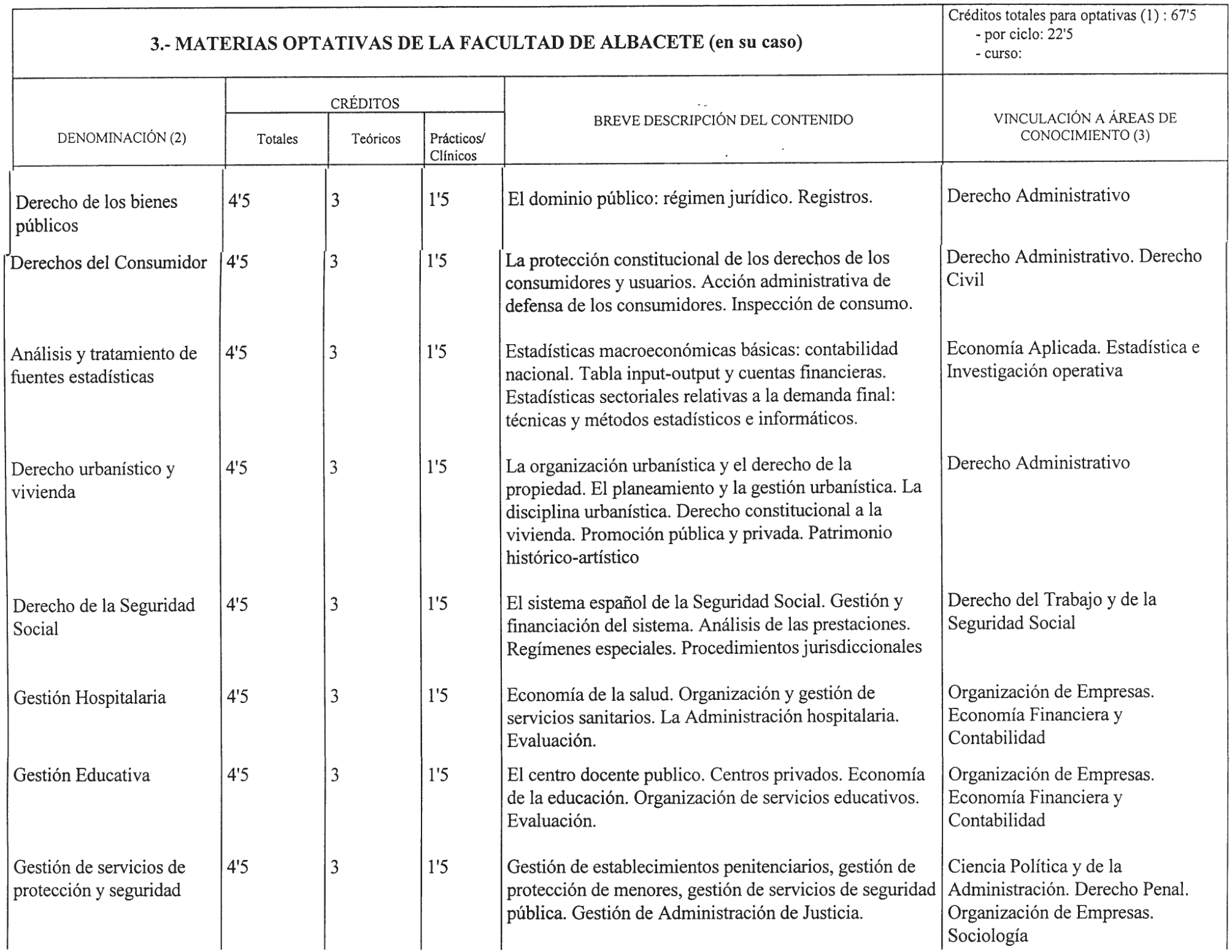 3.- MATERIAS OPTATIVAS DE LA FACULTAD DE ALBACETE (en su caso)

Créditos totales para optativas (1) : 67'5
- por ciclo: 22'5
- curso:

| DENOMINACIÓN (2) | CRÉDITOS Totales | CRÉDITOS Teóricos | CRÉDITOS Prácticos/ Clínicos | BREVE DESCRIPCIÓN DEL CONTENIDO | VINCULACIÓN A ÁREAS DE CONOCIMIENTO (3) |
|---|---|---|---|---|---|
| Derecho de los bienes públicos | 4'5 | 3 | 1'5 | El dominio público: régimen jurídico. Registros. | Derecho Administrativo |
| Derechos del Consumidor | 4'5 | 3 | 1'5 | La protección constitucional de los derechos de los consumidores y usuarios. Acción administrativa de defensa de los consumidores. Inspección de consumo. | Derecho Administrativo. Derecho Civil |
| Análisis y tratamiento de fuentes estadísticas | 4'5 | 3 | 1'5 | Estadísticas macroeconómicas básicas: contabilidad nacional. Tabla input-output y cuentas financieras. Estadísticas sectoriales relativas a la demanda final: técnicas y métodos estadísticos e informáticos. | Economía Aplicada. Estadística e Investigación operativa |
| Derecho urbanístico y vivienda | 4'5 | 3 | 1'5 | La organización urbanística y el derecho de la propiedad. El planeamiento y la gestión urbanística. La disciplina urbanística. Derecho constitucional a la vivienda. Promoción pública y privada. Patrimonio histórico-artístico | Derecho Administrativo |
| Derecho de la Seguridad Social | 4'5 | 3 | 1'5 | El sistema español de la Seguridad Social. Gestión y financiación del sistema. Análisis de las prestaciones. Regímenes especiales. Procedimientos jurisdiccionales | Derecho del Trabajo y de la Seguridad Social |
| Gestión Hospitalaria | 4'5 | 3 | 1'5 | Economía de la salud. Organización y gestión de servicios sanitarios. La Administración hospitalaria. Evaluación. | Organización de Empresas. Economía Financiera y Contabilidad |
| Gestión Educativa | 4'5 | 3 | 1'5 | El centro docente publico. Centros privados. Economía de la educación. Organización de servicios educativos. Evaluación. | Organización de Empresas. Economía Financiera y Contabilidad |
| Gestión de servicios de protección y seguridad | 4'5 | 3 | 1'5 | Gestión de establecimientos penitenciarios, gestión de protección de menores, gestión de servicios de seguridad pública. Gestión de Administración de Justicia. | Ciencia Política y de la Administración. Derecho Penal. Organización de Empresas. Sociología |